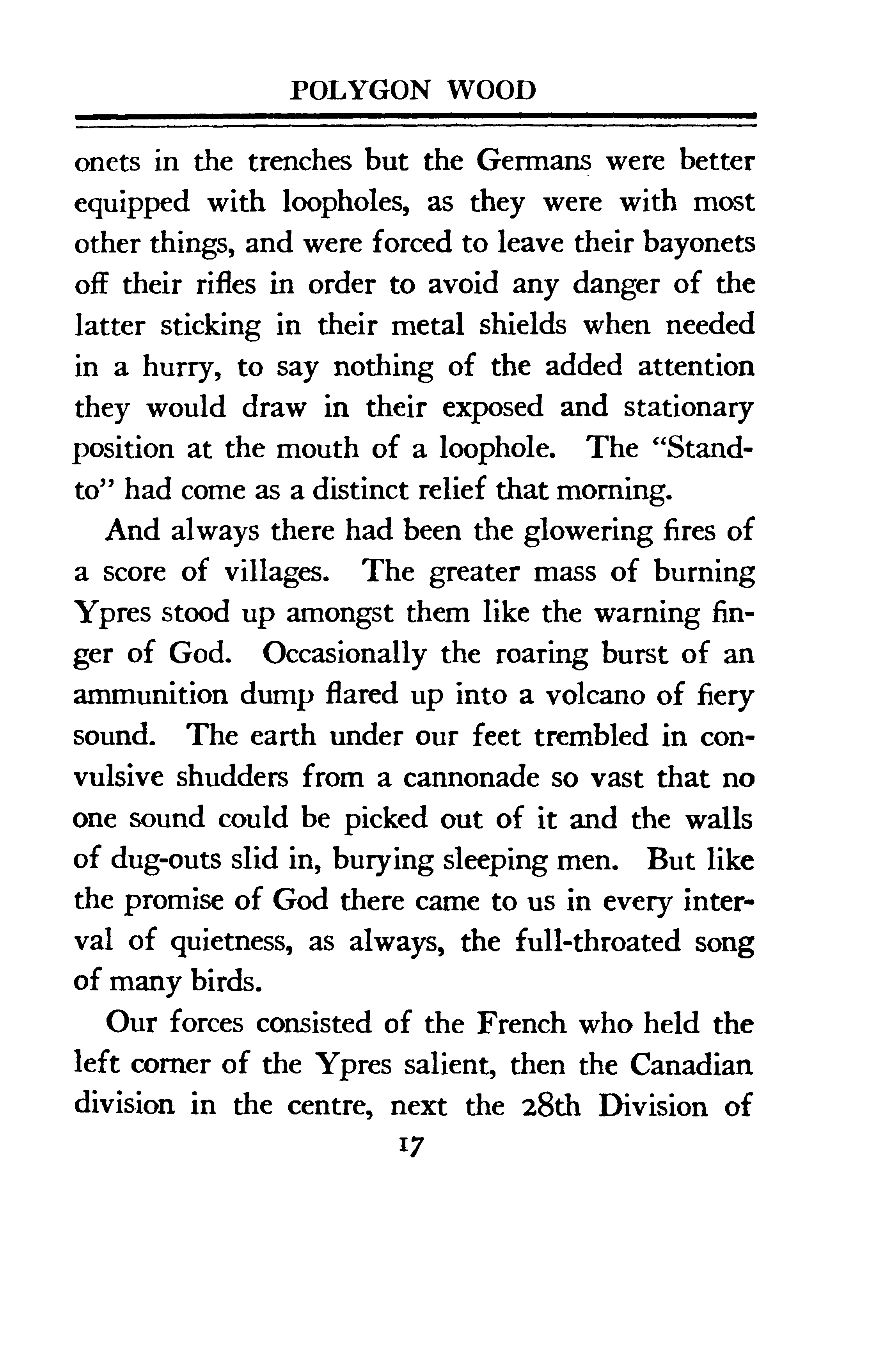 POLYGON WOOD

onets in the trenches but the Germans were better equipped with loopholes, as they were with most other things, and were forced to leave their bayonets off their rifles in order to avoid any danger of the latter sticking in their metal shields when needed in a hurry, to say nothing of the added attention they would draw in their exposed and stationary position at the mouth of a loophole. The "Stand-to" had come as a distinct relief that morning.

And always there had been the glowering fires of a score of villages. The greater mass of burning Ypres stood up amongst them like the warning finger of God. Occasionally the roaring burst of an ammunition dump flared up into a volcano of fiery sound. The earth under our feet trembled in convulsive shudders from a cannonade so vast that no one sound could be picked out of it and the walls of dug-outs slid in, burying sleeping men. But like the promise of God there came to us in every interval of quietness, as always, the full-throated song of many birds.

Our forces consisted of the French who held the left corner of the Ypres salient, then the Canadian division in the centre, next the 28th Division of

17